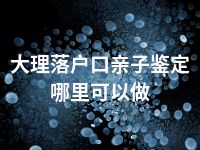 大理落户口亲子鉴定
哪里可以做